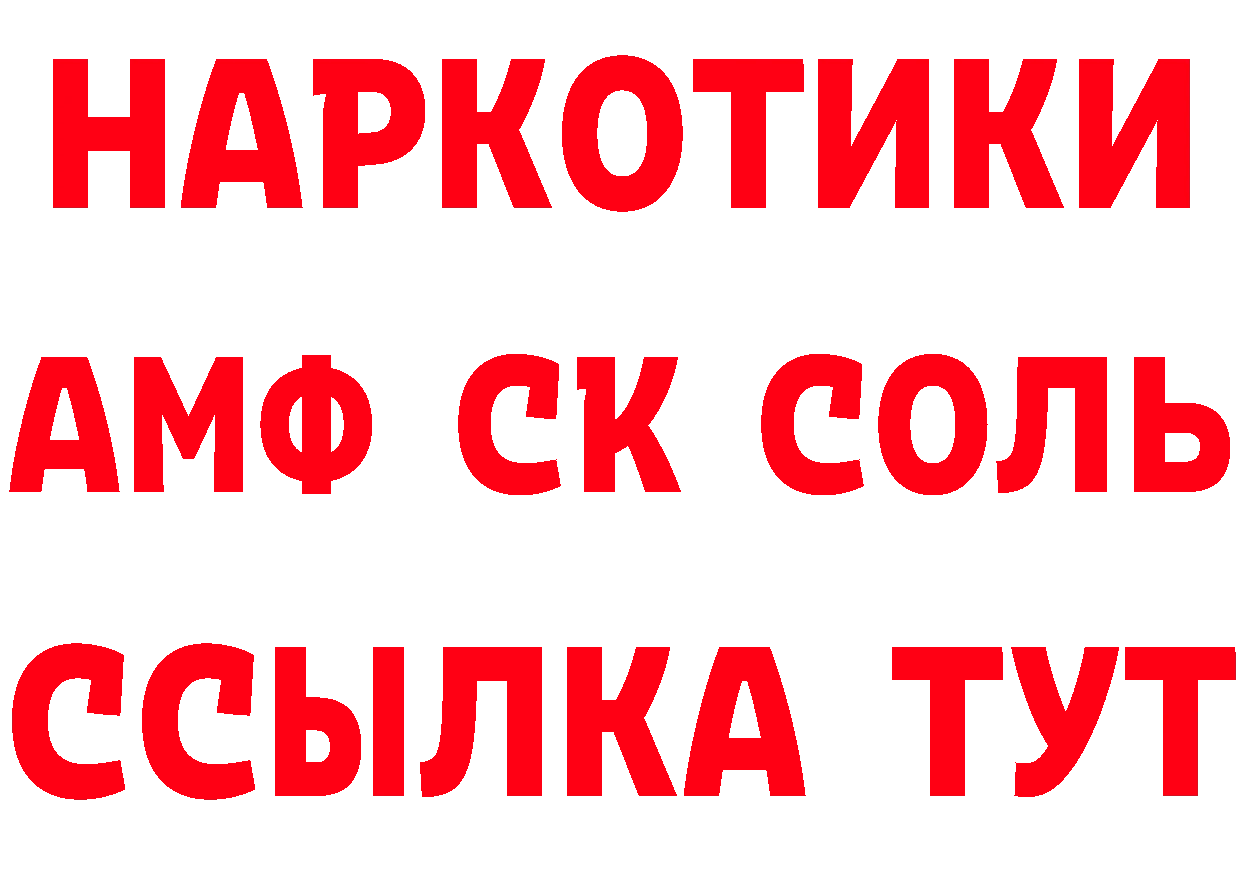 НАРКОТИКИ

АМФ СК СОЛЬ

ССЫЛКА ТУТ